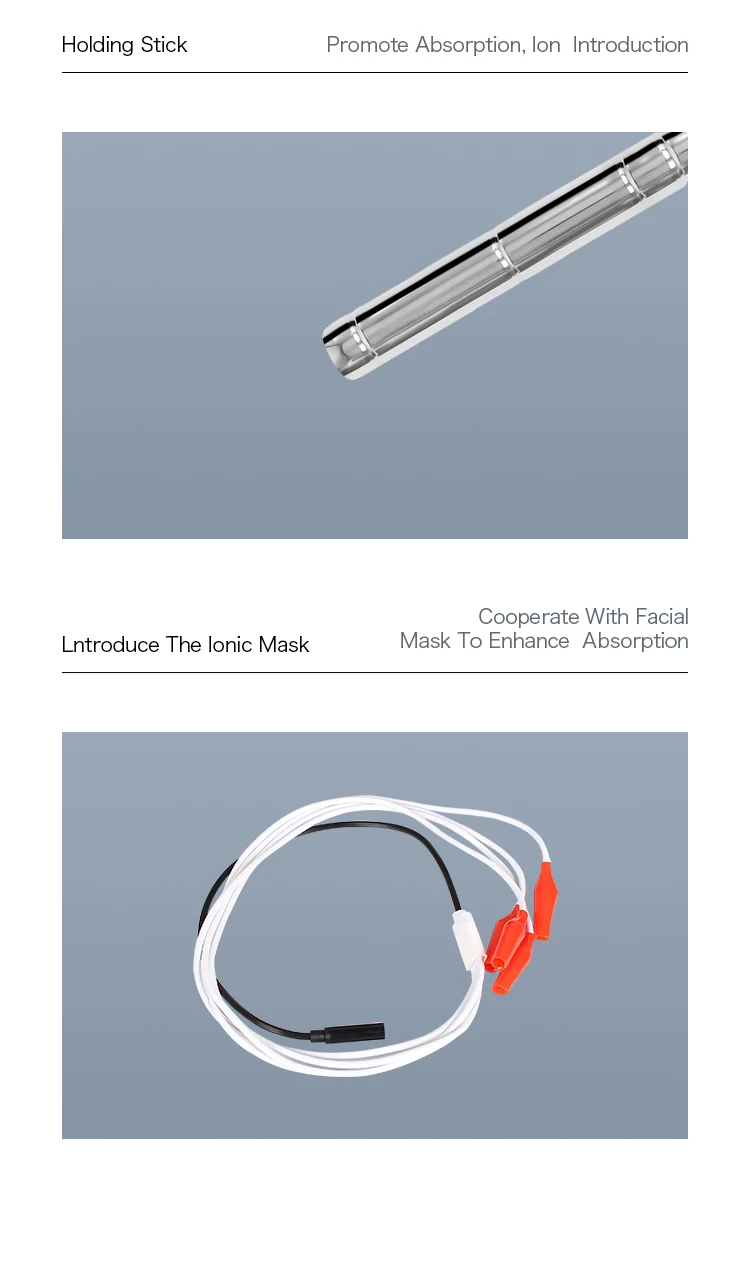 Holding Stick

Promote Absorption, Ion Introduction

Lntroduce The Ionic Mask

Cooperate With Facial Mask To Enhance Absorption